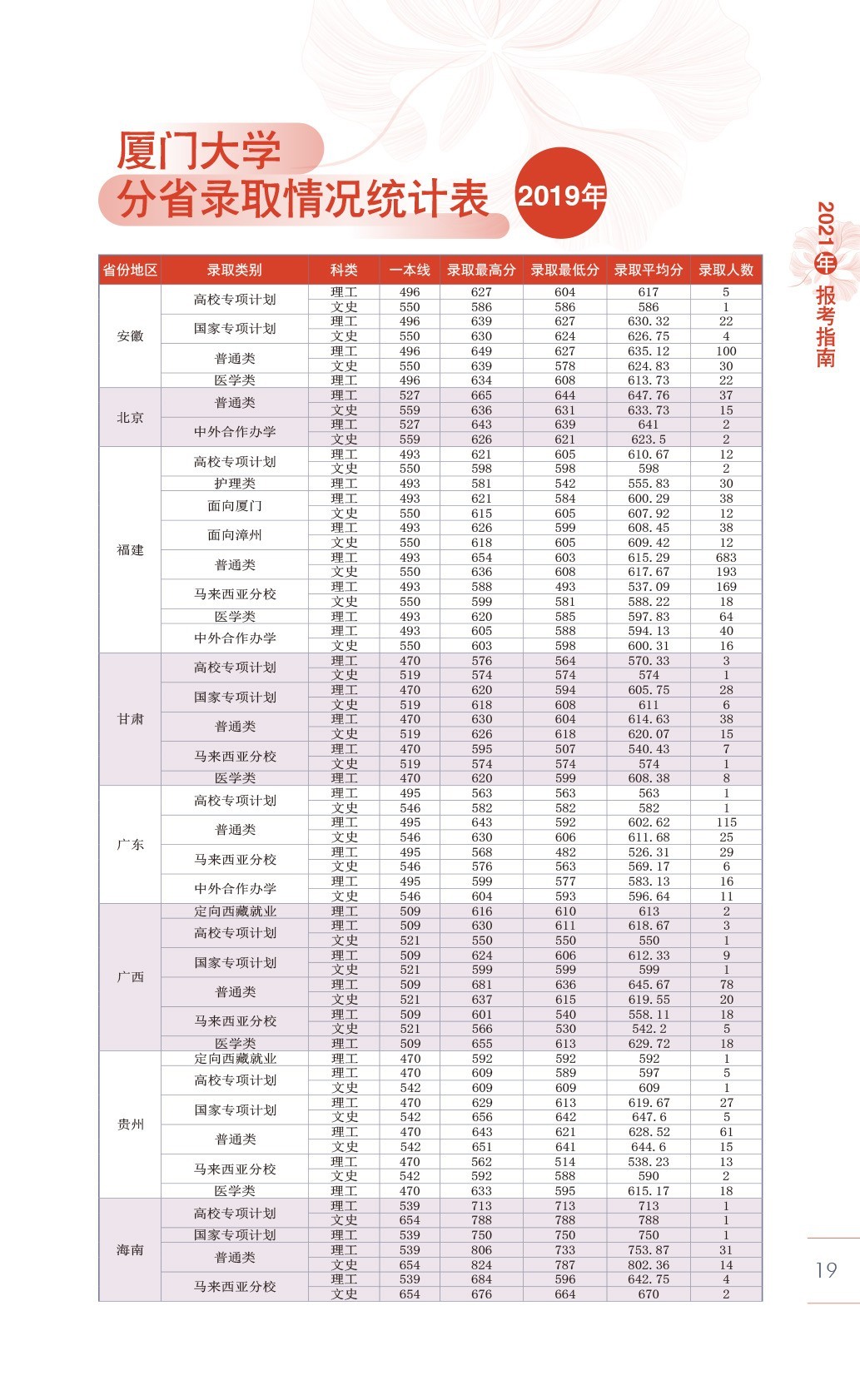 厦门大学
分省录取情况统计表
2019年

2021年 报考指南

| 省份地区 | 录取类别 | 科类 | 一本线 | 录取最高分 | 录取最低分 | 录取平均分 | 录取人数 |
|---|---|---|---|---|---|---|---|
| 安徽 | 高校专项计划 | 理工 | 496 | 627 | 604 | 617 | 5 |
| | | 文史 | 550 | 586 | 586 | 586 | 1 |
| | 国家专项计划 | 理工 | 496 | 639 | 627 | 630.32 | 22 |
| | | 文史 | 550 | 630 | 624 | 626.75 | 4 |
| | 普通类 | 理工 | 496 | 649 | 627 | 635.12 | 100 |
| | | 文史 | 550 | 639 | 578 | 624.83 | 30 |
| | 医学类 | 理工 | 496 | 634 | 608 | 613.73 | 22 |
| 北京 | 普通类 | 理工 | 527 | 665 | 644 | 647.76 | 37 |
| | | 文史 | 559 | 636 | 631 | 633.73 | 15 |
| | 中外合作办学 | 理工 | 527 | 643 | 639 | 641 | 2 |
| | | 文史 | 559 | 626 | 621 | 623.5 | 2 |
| 福建 | 高校专项计划 | 理工 | 493 | 621 | 605 | 610.67 | 12 |
| | | 文史 | 550 | 598 | 598 | 598 | 2 |
| | 护理类 | 理工 | 493 | 581 | 542 | 555.83 | 30 |
| | 面向厦门 | 理工 | 493 | 621 | 584 | 600.29 | 38 |
| | | 文史 | 550 | 615 | 605 | 607.92 | 12 |
| | 面向漳州 | 理工 | 493 | 626 | 599 | 608.45 | 38 |
| | | 文史 | 550 | 618 | 605 | 609.42 | 12 |
| | 普通类 | 理工 | 493 | 654 | 603 | 615.29 | 683 |
| | | 文史 | 550 | 636 | 608 | 617.67 | 193 |
| | 马来西亚分校 | 理工 | 493 | 588 | 493 | 537.09 | 169 |
| | | 文史 | 550 | 599 | 581 | 588.22 | 18 |
| | 医学类 | 理工 | 493 | 620 | 585 | 597.83 | 64 |
| | 中外合作办学 | 理工 | 493 | 605 | 588 | 594.13 | 40 |
| | | 文史 | 550 | 603 | 598 | 600.31 | 16 |
| 甘肃 | 高校专项计划 | 理工 | 470 | 576 | 564 | 570.33 | 3 |
| | | 文史 | 519 | 574 | 574 | 574 | 1 |
| | 国家专项计划 | 理工 | 470 | 620 | 594 | 605.75 | 28 |
| | | 文史 | 519 | 618 | 608 | 611 | 6 |
| | 普通类 | 理工 | 470 | 630 | 604 | 614.63 | 38 |
| | | 文史 | 519 | 626 | 618 | 620.07 | 15 |
| | 马来西亚分校 | 理工 | 470 | 595 | 507 | 540.43 | 7 |
| | | 文史 | 519 | 574 | 574 | 574 | 1 |
| | 医学类 | 理工 | 470 | 620 | 599 | 608.38 | 8 |
| 广东 | 高校专项计划 | 理工 | 495 | 563 | 563 | 563 | 1 |
| | | 文史 | 546 | 582 | 582 | 582 | 1 |
| | 普通类 | 理工 | 495 | 643 | 592 | 602.62 | 115 |
| | | 文史 | 546 | 630 | 606 | 611.68 | 25 |
| | 马来西亚分校 | 理工 | 495 | 568 | 482 | 526.31 | 29 |
| | | 文史 | 546 | 576 | 563 | 569.17 | 6 |
| | 中外合作办学 | 理工 | 495 | 599 | 577 | 583.13 | 16 |
| | | 文史 | 546 | 604 | 593 | 596.64 | 11 |
| 广西 | 定向西藏就业 | 理工 | 509 | 616 | 610 | 613 | 2 |
| | 高校专项计划 | 理工 | 509 | 630 | 611 | 618.67 | 3 |
| | | 文史 | 521 | 550 | 550 | 550 | 1 |
| | 国家专项计划 | 理工 | 509 | 624 | 606 | 612.33 | 9 |
| | | 文史 | 521 | 599 | 599 | 599 | 1 |
| | 普通类 | 理工 | 509 | 681 | 636 | 645.67 | 78 |
| | | 文史 | 521 | 637 | 615 | 619.55 | 20 |
| | 马来西亚分校 | 理工 | 509 | 601 | 540 | 558.11 | 18 |
| | | 文史 | 521 | 566 | 530 | 542.2 | 5 |
| | 医学类 | 理工 | 509 | 655 | 613 | 629.72 | 18 |
| 贵州 | 定向西藏就业 | 理工 | 470 | 592 | 592 | 592 | 1 |
| | 高校专项计划 | 理工 | 470 | 609 | 589 | 597 | 5 |
| | | 文史 | 542 | 609 | 609 | 609 | 1 |
| | 国家专项计划 | 理工 | 470 | 629 | 613 | 619.67 | 27 |
| | | 文史 | 542 | 656 | 642 | 647.6 | 5 |
| | 普通类 | 理工 | 470 | 643 | 621 | 628.52 | 61 |
| | | 文史 | 542 | 651 | 641 | 644.6 | 15 |
| | 马来西亚分校 | 理工 | 470 | 562 | 514 | 538.23 | 13 |
| | | 文史 | 542 | 592 | 588 | 590 | 2 |
| | 医学类 | 理工 | 470 | 633 | 595 | 615.17 | 18 |
| 海南 | 高校专项计划 | 理工 | 539 | 713 | 713 | 713 | 1 |
| | | 文史 | 654 | 788 | 788 | 788 | 1 |
| | 国家专项计划 | 理工 | 539 | 750 | 750 | 750 | 1 |
| | 普通类 | 理工 | 539 | 806 | 733 | 753.87 | 31 |
| | | 文史 | 654 | 824 | 787 | 802.36 | 14 |
| | 马来西亚分校 | 理工 | 539 | 684 | 596 | 642.75 | 4 |
| | | 文史 | 654 | 676 | 664 | 670 | 2 |

19